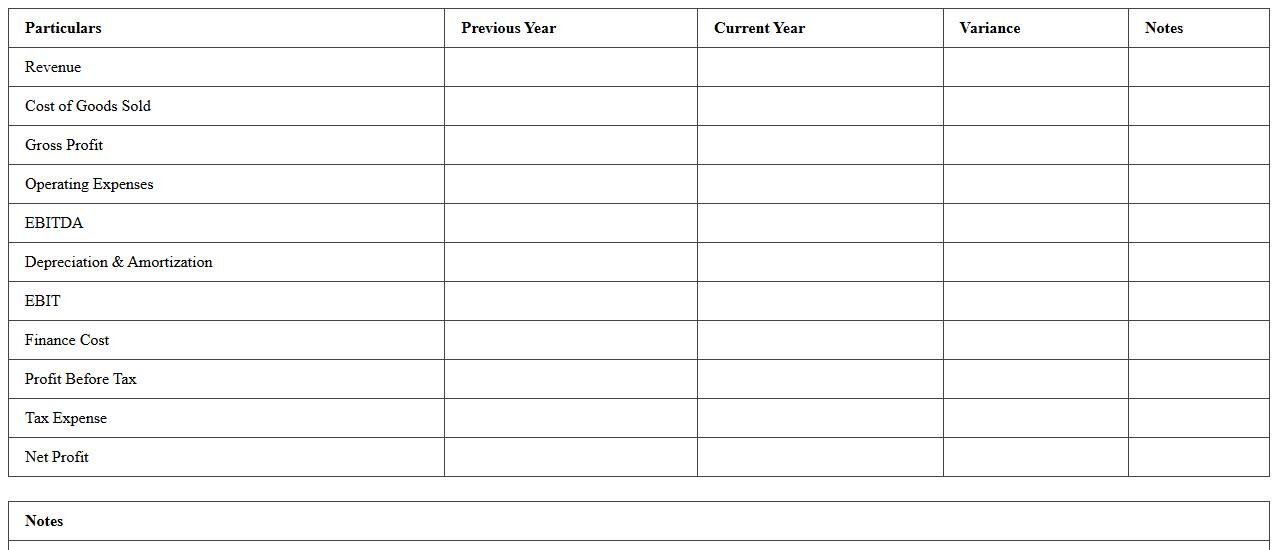 | Particulars | Previous Year | Current Year | Variance | Notes |
|---|---|---|---|---|
| Revenue | | | | |
| Cost of Goods Sold | | | | |
| Gross Profit | | | | |
| Operating Expenses | | | | |
| EBITDA | | | | |
| Depreciation & Amortization | | | | |
| EBIT | | | | |
| Finance Cost | | | | |
| Profit Before Tax | | | | |
| Tax Expense | | | | |
| Net Profit | | | | |

| Notes |
|---|